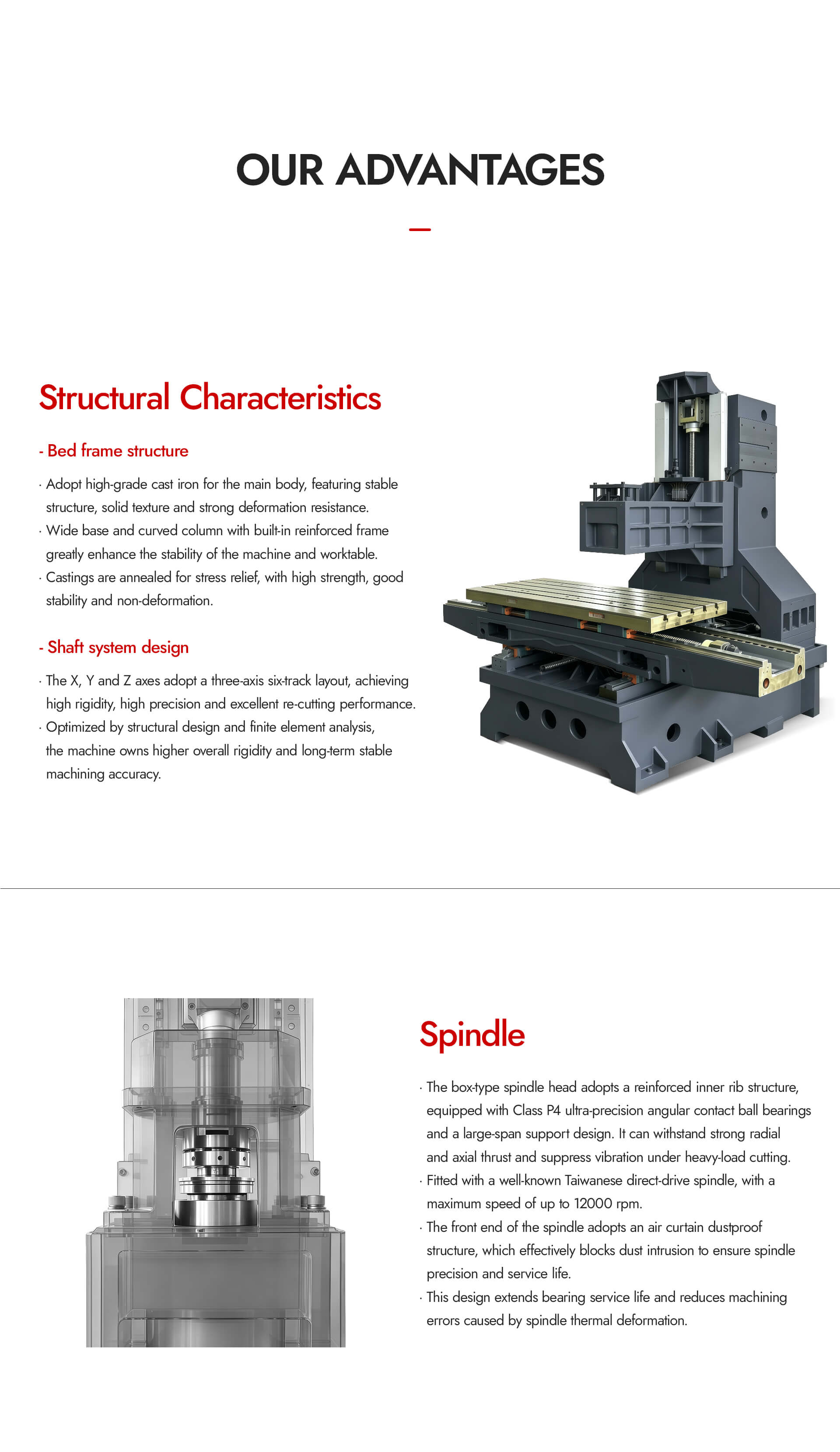 OUR ADVANTAGES

Structural Characteristics

- Bed frame structure

· Adopt high-grade cast iron for the main body, featuring stable structure, solid texture and strong deformation resistance.
· Wide base and curved column with built-in reinforced frame greatly enhance the stability of the machine and worktable.
· Castings are annealed for stress relief, with high strength, good stability and non-deformation.

- Shaft system design

· The X, Y and Z axes adopt a three-axis six-track layout, achieving high rigidity, high precision and excellent re-cutting performance.
· Optimized by structural design and finite element analysis, the machine owns higher overall rigidity and long-term stable machining accuracy.

Spindle

· The box-type spindle head adopts a reinforced inner rib structure, equipped with Class P4 ultra-precision angular contact ball bearings and a large-span support design. It can withstand strong radial and axial thrust and suppress vibration under heavy-load cutting.
· Fitted with a well-known Taiwanese direct-drive spindle, with a maximum speed of up to 12000 rpm.
· The front end of the spindle adopts an air curtain dustproof structure, which effectively blocks dust intrusion to ensure spindle precision and service life.
· This design extends bearing service life and reduces machining errors caused by spindle thermal deformation.